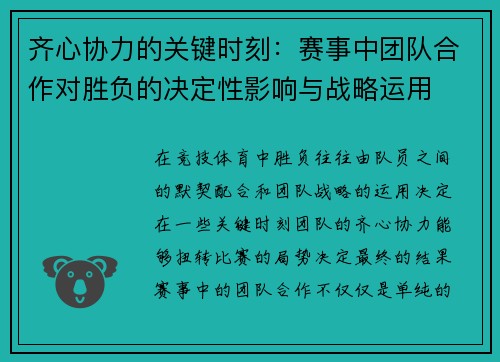 齐心协力的关键时刻：赛事中团队合作对胜负的决定性影响与战略运用

在竞技体育中胜负往往由队员之间的默契配合和团队战略的运用决定在一些关键时刻团队的齐心协力能够扭转比赛的局势决定最终的结果赛事中的团队合作不仅仅是单纯的